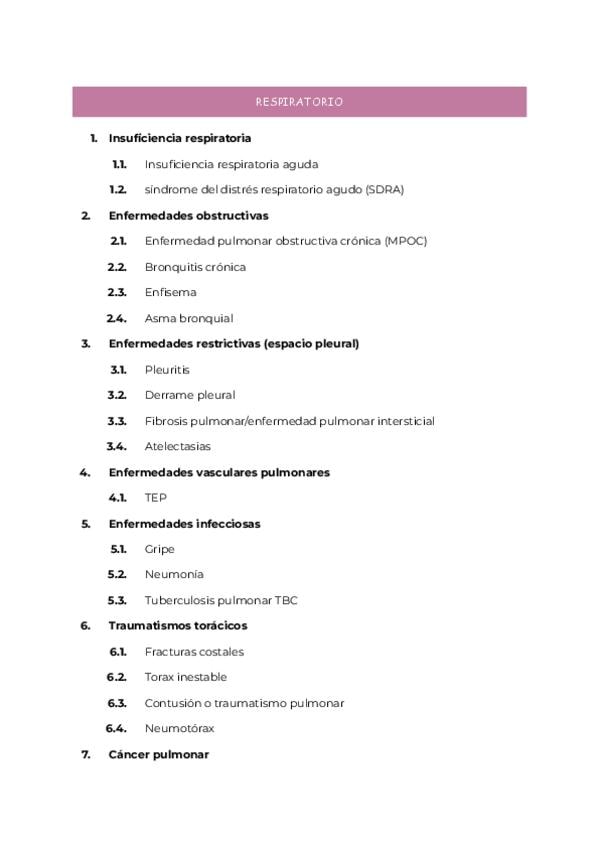 RESPIRATORIO

1. Insuficiencia respiratoria

1.1. Insuficiencia respiratoria aguda

1.2. síndrome del distrés respiratorio agudo (SDRA)

2. Enfermedades obstructivas

2.1. Enfermedad pulmonar obstructiva crónica (MPOC)

2.2. Bronquitis crónica

2.3. Enfisema

2.4. Asma bronquial

3. Enfermedades restrictivas (espacio pleural)

3.1. Pleuritis

3.2. Derrame pleural

3.3. Fibrosis pulmonar/enfermedad pulmonar intersticial

3.4. Atelectasias

4. Enfermedades vasculares pulmonares

4.1. TEP

5. Enfermedades infecciosas

5.1. Gripe

5.2. Neumonía

5.3. Tuberculosis pulmonar TBC

6. Traumatismos torácicos

6.1. Fracturas costales

6.2. Torax inestable

6.3. Contusión o traumatismo pulmonar

6.4. Neumotórax

7. Cáncer pulmonar